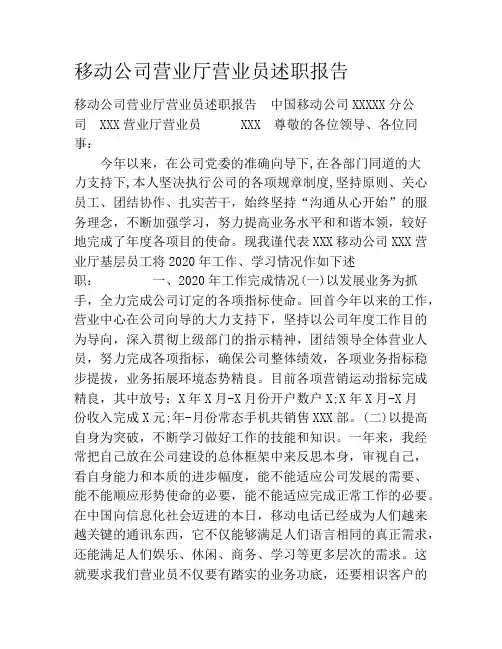 移动公司营业厅营业员述职报告

移动公司营业厅营业员述职报告　中国移动公司 XXXXX 分公司　XXX 营业厅营业员　　　XXX　尊敬的各位领导、各位同事：

今年以来，在公司党委的准确向导下,在各部门同道的大力支持下,本人坚决执行公司的各项规章制度,坚持原则、关心员工、团结协作、扎实苦干，始终坚持“沟通从心开始”的服务理念，不断加强学习，努力提高业务水平和和谐本领，较好地完成了年度各项目的使命。现我谨代表 XXX 移动公司 XXX 营业厅基层员工将 2020 年工作、学习情况作如下述职：　　　一、2020 年工作完成情况(一)以发展业务为抓手，全力完成公司订定的各项指标使命。回首今年以来的工作,营业中心在公司向导的大力支持下，坚持以公司年度工作目的为导向，深入贯彻上级部门的指示精神，团结领导全体营业人员，努力完成各项指标，确保公司整体绩效，各项业务指标稳步提拔，业务拓展环境态势精良。目前各项营销运动指标完成精良，其中放号：X 年 X 月-X 月份开户数户 X;X 年 X 月-X 月份收入完成 X 元;年-月份常态手机共销售 XXX 部。(二)以提高自身为突破，不断学习做好工作的技能和知识。一年来，我经常把自己放在公司建设的总体框架中来反思本身，审视自己，看自身能力和本质的进步幅度，能不能适应公司发展的需要、能不能顺应形势使命的必要，能不能适应完成正常工作的必要。在中国向信息化社会迈进的本日，移动电话已经成为人们越来越关键的通讯东西，它不仅能够满足人们语言相同的真正需求，还能满足人们娱乐、休闲、商务、学习等更多层次的需求。这就要求我们营业员不仅要有踏实的业务功底，还要相识客户的